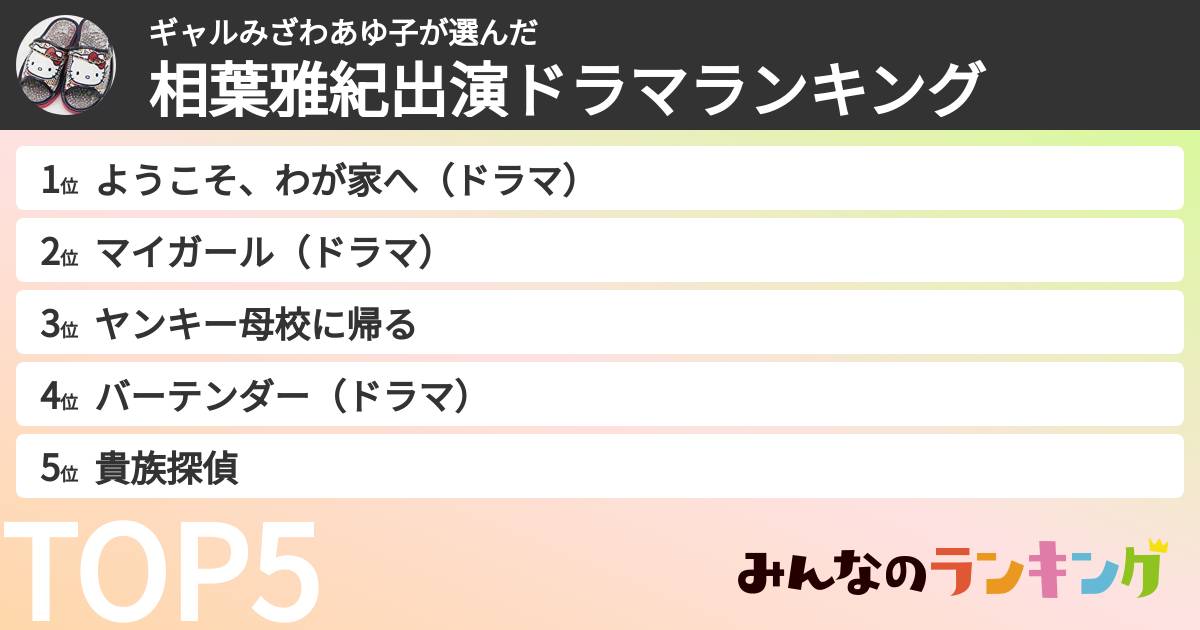 ギャルみざわあゆ子が選んだ
相葉雅紀出演ドラマランキング

1位 ようこそ、わが家へ（ドラマ）

2位 マイガール（ドラマ）

3位 ヤンキー母校に帰る

4位 バーテンダー（ドラマ）

5位 貴族探偵

TOP5

みんなのランキング